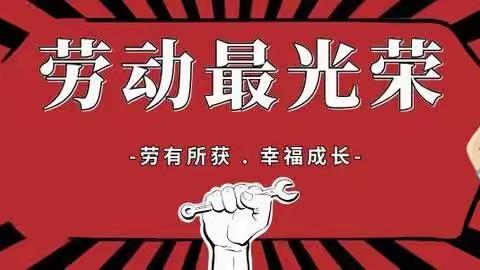 劳动最光荣

-劳有所获 . 幸福成长-